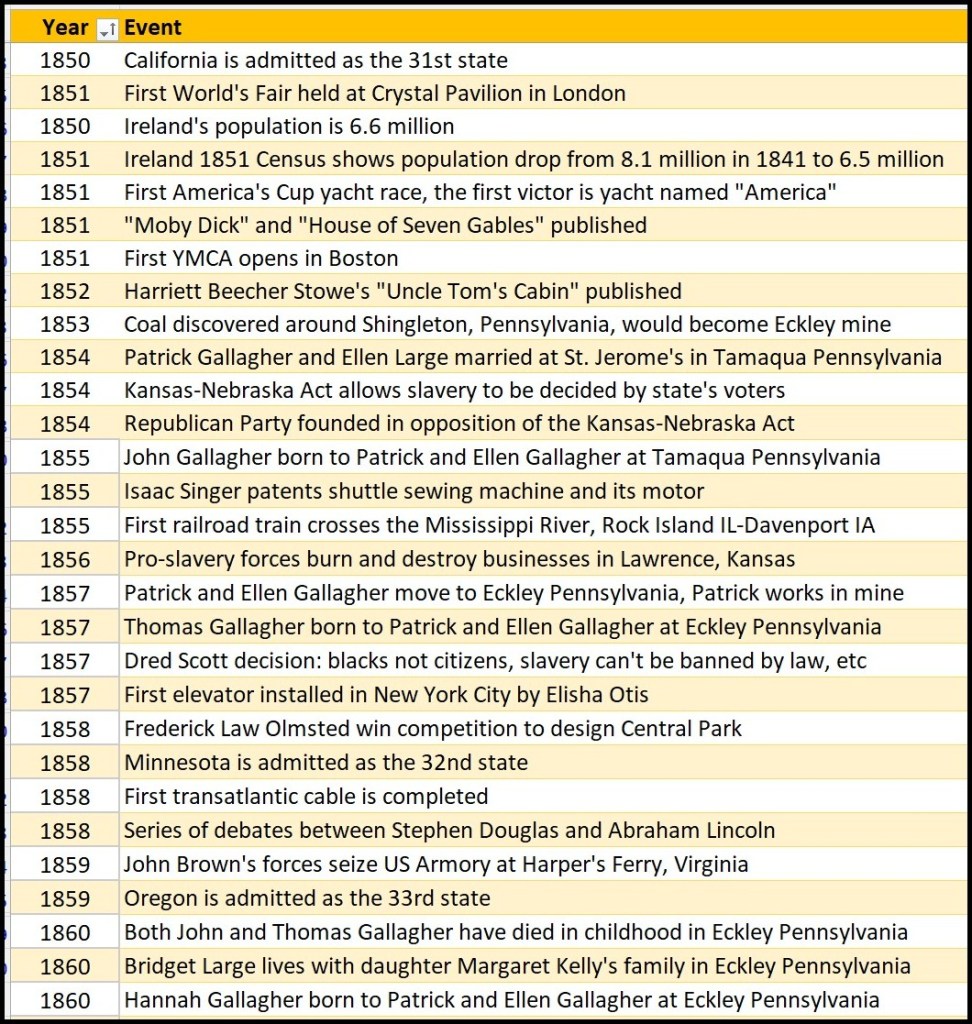 | Year | Event |
|---|---|
| 1850 | California is admitted as the 31st state |
| 1851 | First World's Fair held at Crystal Pavilion in London |
| 1850 | Ireland's population is 6.6 million |
| 1851 | Ireland 1851 Census shows population drop from 8.1 million in 1841 to 6.5 million |
| 1851 | First America's Cup yacht race, the first victor is yacht named "America" |
| 1851 | "Moby Dick" and "House of Seven Gables" published |
| 1851 | First YMCA opens in Boston |
| 1852 | Harriett Beecher Stowe's "Uncle Tom's Cabin" published |
| 1853 | Coal discovered around Shingleton, Pennsylvania, would become Eckley mine |
| 1854 | Patrick Gallagher and Ellen Large married at St. Jerome's in Tamaqua Pennsylvania |
| 1854 | Kansas-Nebraska Act allows slavery to be decided by state's voters |
| 1854 | Republican Party founded in opposition of the Kansas-Nebraska Act |
| 1855 | John Gallagher born to Patrick and Ellen Gallagher at Tamaqua Pennsylvania |
| 1855 | Isaac Singer patents shuttle sewing machine and its motor |
| 1855 | First railroad train crosses the Mississippi River, Rock Island IL-Davenport IA |
| 1856 | Pro-slavery forces burn and destroy businesses in Lawrence, Kansas |
| 1857 | Patrick and Ellen Gallagher move to Eckley Pennsylvania, Patrick works in mine |
| 1857 | Thomas Gallagher born to Patrick and Ellen Gallagher at Eckley Pennsylvania |
| 1857 | Dred Scott decision: blacks not citizens, slavery can't be banned by law, etc |
| 1857 | First elevator installed in New York City by Elisha Otis |
| 1858 | Frederick Law Olmsted win competition to design Central Park |
| 1858 | Minnesota is admitted as the 32nd state |
| 1858 | First transatlantic cable is completed |
| 1858 | Series of debates between Stephen Douglas and Abraham Lincoln |
| 1859 | John Brown's forces seize US Armory at Harper's Ferry, Virginia |
| 1859 | Oregon is admitted as the 33rd state |
| 1860 | Both John and Thomas Gallagher have died in childhood in Eckley Pennsylvania |
| 1860 | Bridget Large lives with daughter Margaret Kelly's family in Eckley Pennsylvania |
| 1860 | Hannah Gallagher born to Patrick and Ellen Gallagher at Eckley Pennsylvania |